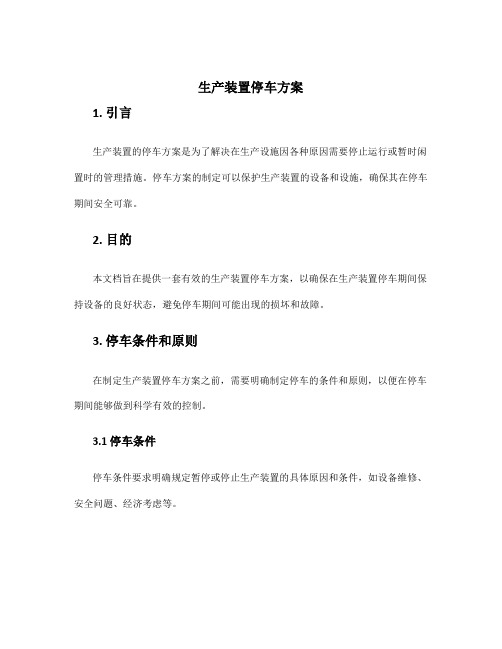 生产装置停车方案

1. 引言

生产装置的停车方案是为了解决在生产设施因各种原因需要停止运行或暂时闲置时的管理措施。停车方案的制定可以保护生产装置的设备和设施，确保其在停车期间安全可靠。

2. 目的

本文档旨在提供一套有效的生产装置停车方案，以确保在生产装置停车期间保持设备的良好状态，避免停车期间可能出现的损坏和故障。

3. 停车条件和原则

在制定生产装置停车方案之前，需要明确制定停车的条件和原则，以便在停车期间能够做到科学有效的控制。

3.1 停车条件

停车条件要求明确规定暂停或停止生产装置的具体原因和条件，如设备维修、安全问题、经济考虑等。